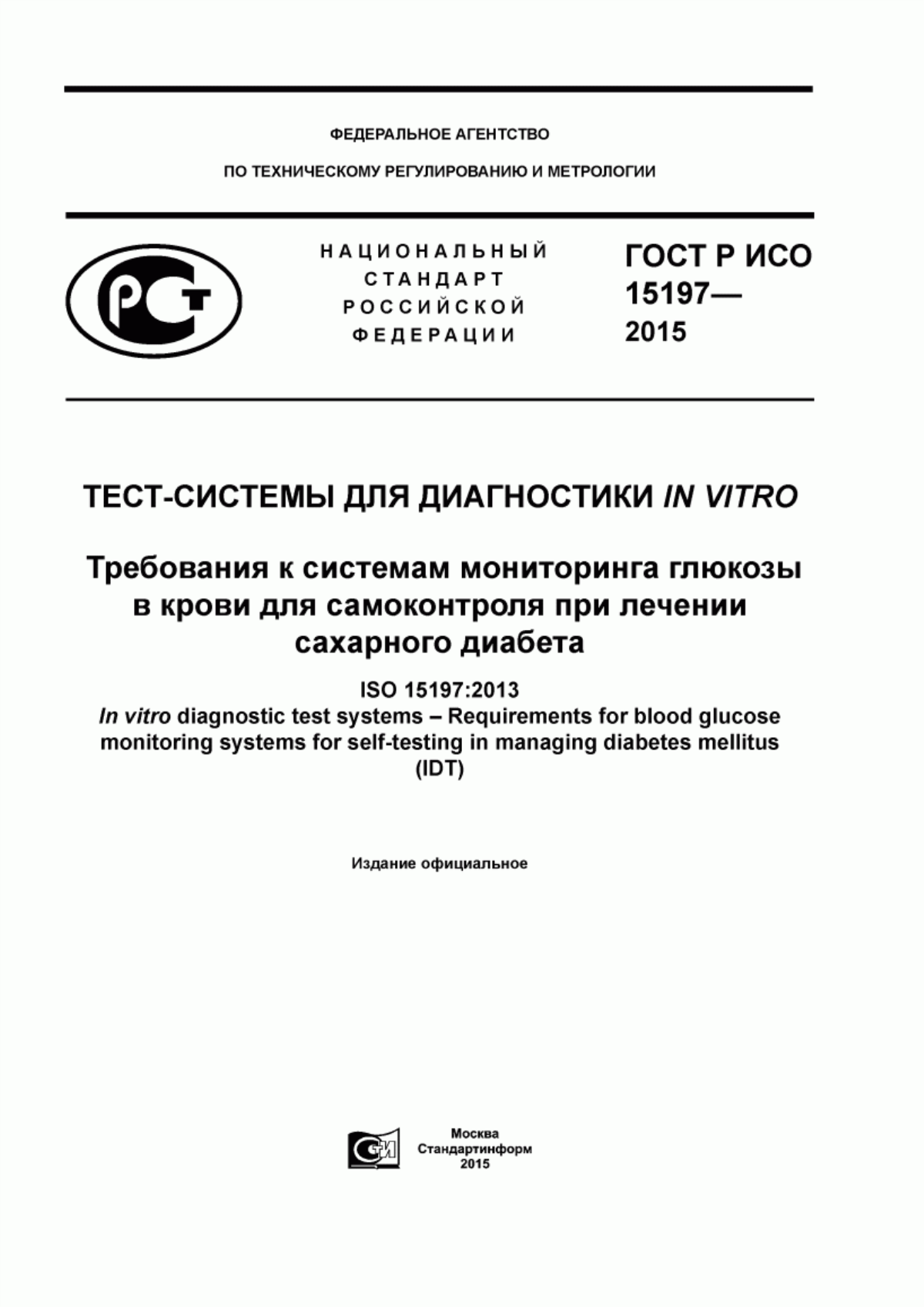 ФЕДЕРАЛЬНОЕ АГЕНТСТВО

ПО ТЕХНИЧЕСКОМУ РЕГУЛИРОВАНИЮ И МЕТРОЛОГИИ

НАЦИОНАЛЬНЫЙ СТАНДАРТ РОССИЙСКОЙ ФЕДЕРАЦИИ

ГОСТ Р ИСО 15197— 2015

ТЕСТ-СИСТЕМЫ ДЛЯ ДИАГНОСТИКИ IN VITRO

Требования к системам мониторинга глюкозы в крови для самоконтроля при лечении сахарного диабета

ISO 15197:2013
In vitro diagnostic test systems – Requirements for blood glucose monitoring systems for self-testing in managing diabetes mellitus (IDT)

Издание официальное

Москва
Стандартинформ
2015